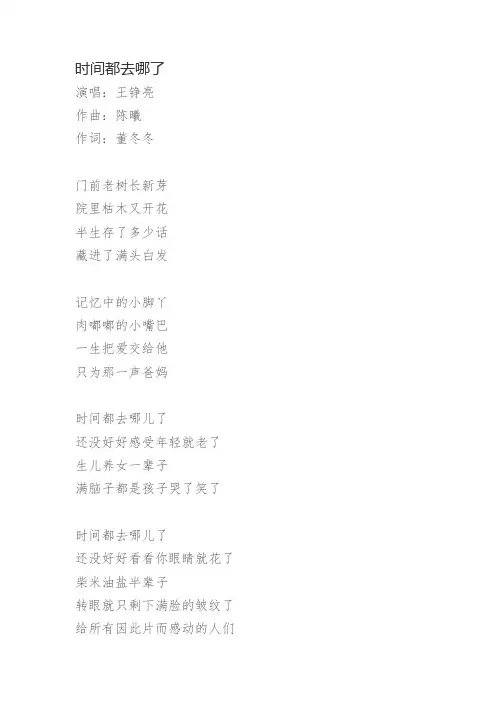 时间都去哪了
演唱：王铮亮
作曲：陈曦
作词：董冬冬

门前老树长新芽
院里枯木又开花
半生存了多少话
藏进了满头白发

记忆中的小脚丫
肉嘟嘟的小嘴巴
一生把爱交给他
只为那一声爸妈

时间都去哪儿了
还没好好感受年轻就老了
生儿养女一辈子
满脑子都是孩子哭了笑了

时间都去哪儿了
还没好好看看你眼睛就花了
柴米油盐半辈子
转眼就只剩下满脸的皱纹了
给所有因此片而感动的人们